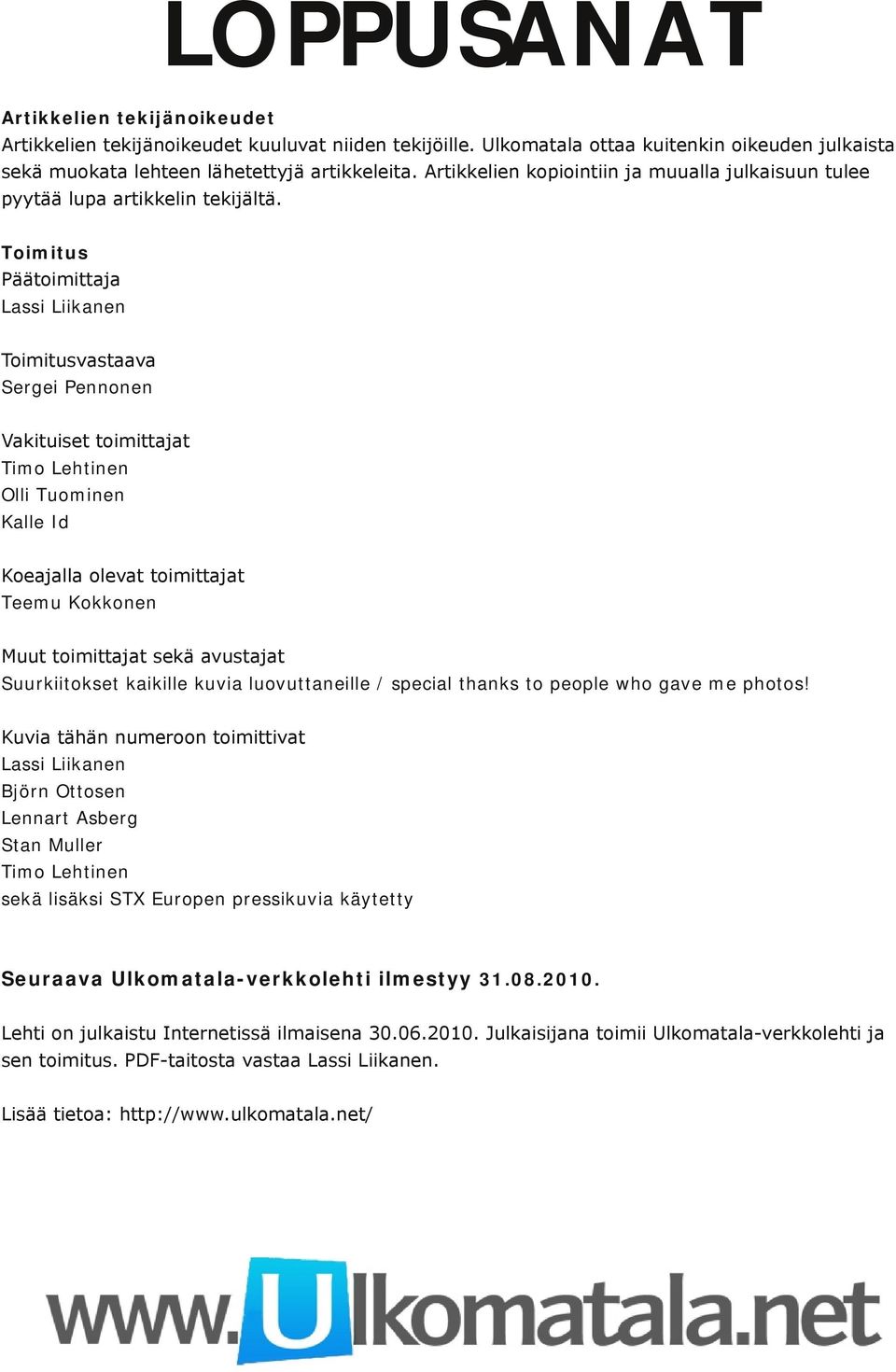 LOPPUSANAT

Artikkelien tekijänoikeudet
Artikkelien tekijänoikeudet kuuluvat niiden tekijöille. Ulkomatala ottaa kuitenkin oikeuden julkaista sekä muokata lehteen lähetettyjä artikkeleita. Artikkelien kopiointiin ja muualla julkaisuun tulee pyytää lupa artikkelin tekijältä.

Toimitus
Päätoimittaja
Lassi Liikanen

Toimitusvastaava
Sergei Pennonen

Vakituiset toimittajat
Timo Lehtinen
Olli Tuominen
Kalle Id

Koeajalla olevat toimittajat
Teemu Kokkonen

Muut toimittajat sekä avustajat
Suurkiitokset kaikille kuvia luovuttaneille / special thanks to people who gave me photos!

Kuvia tähän numeroon toimittivat
Lassi Liikanen
Björn Ottosen
Lennart Asberg
Stan Muller
Timo Lehtinen
sekä lisäksi STX Europen pressikuvia käytetty

Seuraava Ulkomatala-verkkolehti ilmestyy 31.08.2010.

Lehti on julkaistu Internetissä ilmaisena 30.06.2010. Julkaisijana toimii Ulkomatala-verkkolehti ja sen toimitus. PDF-taitosta vastaa Lassi Liikanen.

Lisää tietoa: http://www.ulkomatala.net/

www.Ulkomatala.net